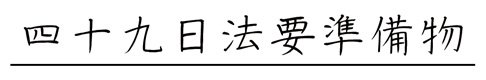 四十九日法要準備物